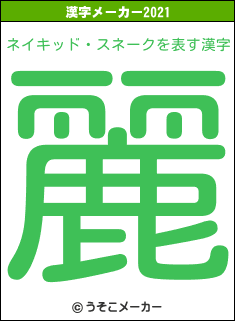 漢字メーカー2021

ネイキッド・スネークを表す漢字

麗

© うそこメーカー